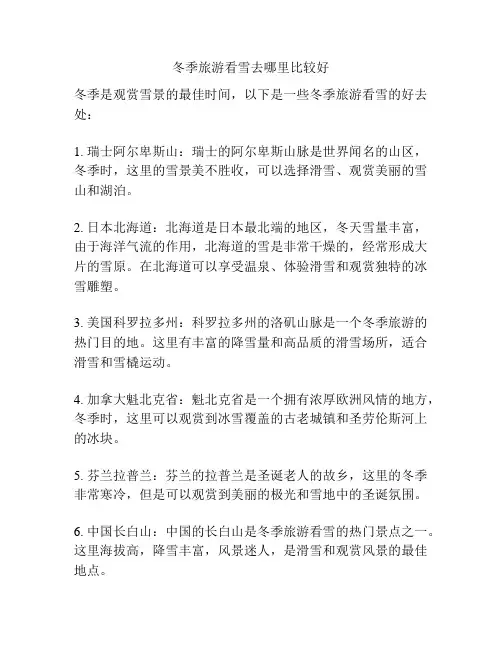 冬季旅游看雪去哪里比较好

冬季是观赏雪景的最佳时间，以下是一些冬季旅游看雪的好去处：

1. 瑞士阿尔卑斯山：瑞士的阿尔卑斯山脉是世界闻名的山区，冬季时，这里的雪景美不胜收，可以选择滑雪、观赏美丽的雪山和湖泊。

2. 日本北海道：北海道是日本最北端的地区，冬天雪量丰富，由于海洋气流的作用，北海道的雪是非常干燥的，经常形成大片的雪原。在北海道可以享受温泉、体验滑雪和观赏独特的冰雪雕塑。

3. 美国科罗拉多州：科罗拉多州的洛矶山脉是一个冬季旅游的热门目的地。这里有丰富的降雪量和高品质的滑雪场所，适合滑雪和雪橇运动。

4. 加拿大魁北克省：魁北克省是一个拥有浓厚欧洲风情的地方，冬季时，这里可以观赏到冰雪覆盖的古老城镇和圣劳伦斯河上的冰块。

5. 芬兰拉普兰：芬兰的拉普兰是圣诞老人的故乡，这里的冬季非常寒冷，但是可以观赏到美丽的极光和雪地中的圣诞氛围。

6. 中国长白山：中国的长白山是冬季旅游看雪的热门景点之一。这里海拔高，降雪丰富，风景迷人，是滑雪和观赏风景的最佳地点。